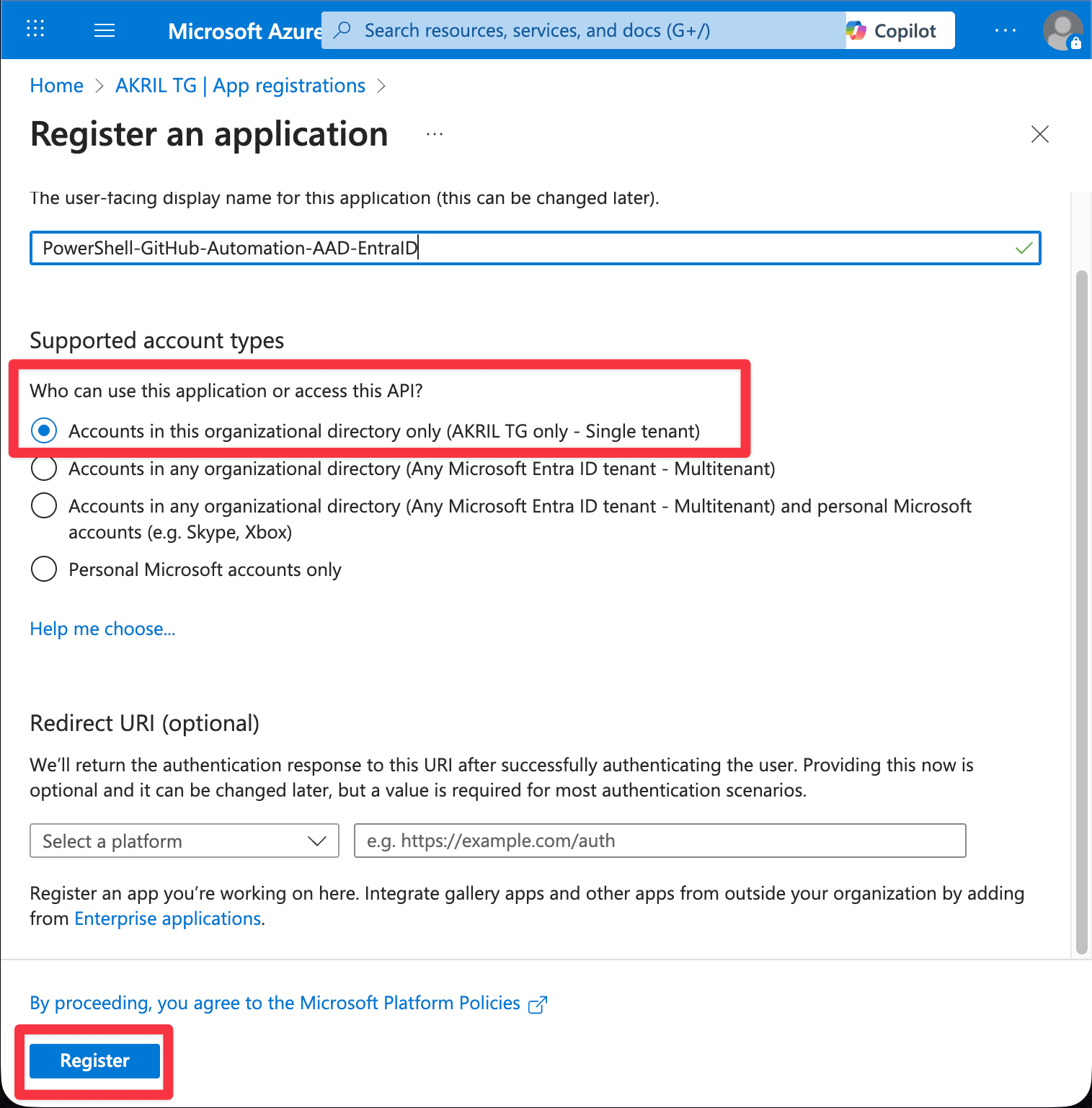 Microsoft Azure Search resources, services, and docs (G+/) Copilot ...

Home > AKRIL TG | App registrations >

Register an application ...

The user-facing display name for this application (this can be changed later).

PowerShell-GitHub-Automation-AAD-EntraID

Supported account types

Who can use this application or access this API?

Accounts in this organizational directory only (AKRIL TG only - Single tenant)

Accounts in any organizational directory (Any Microsoft Entra ID tenant - Multitenant)

Accounts in any organizational directory (Any Microsoft Entra ID tenant - Multitenant) and personal Microsoft accounts (e.g. Skype, Xbox)

Personal Microsoft accounts only

Help me choose...

Redirect URI (optional)

We'll return the authentication response to this URI after successfully authenticating the user. Providing this now is optional and it can be changed later, but a value is required for most authentication scenarios.

Select a platform

e.g. https://example.com/auth

Register an app you're working on here. Integrate gallery apps and other apps from outside your organization by adding from Enterprise applications.

By proceeding, you agree to the Microsoft Platform Policies

Register